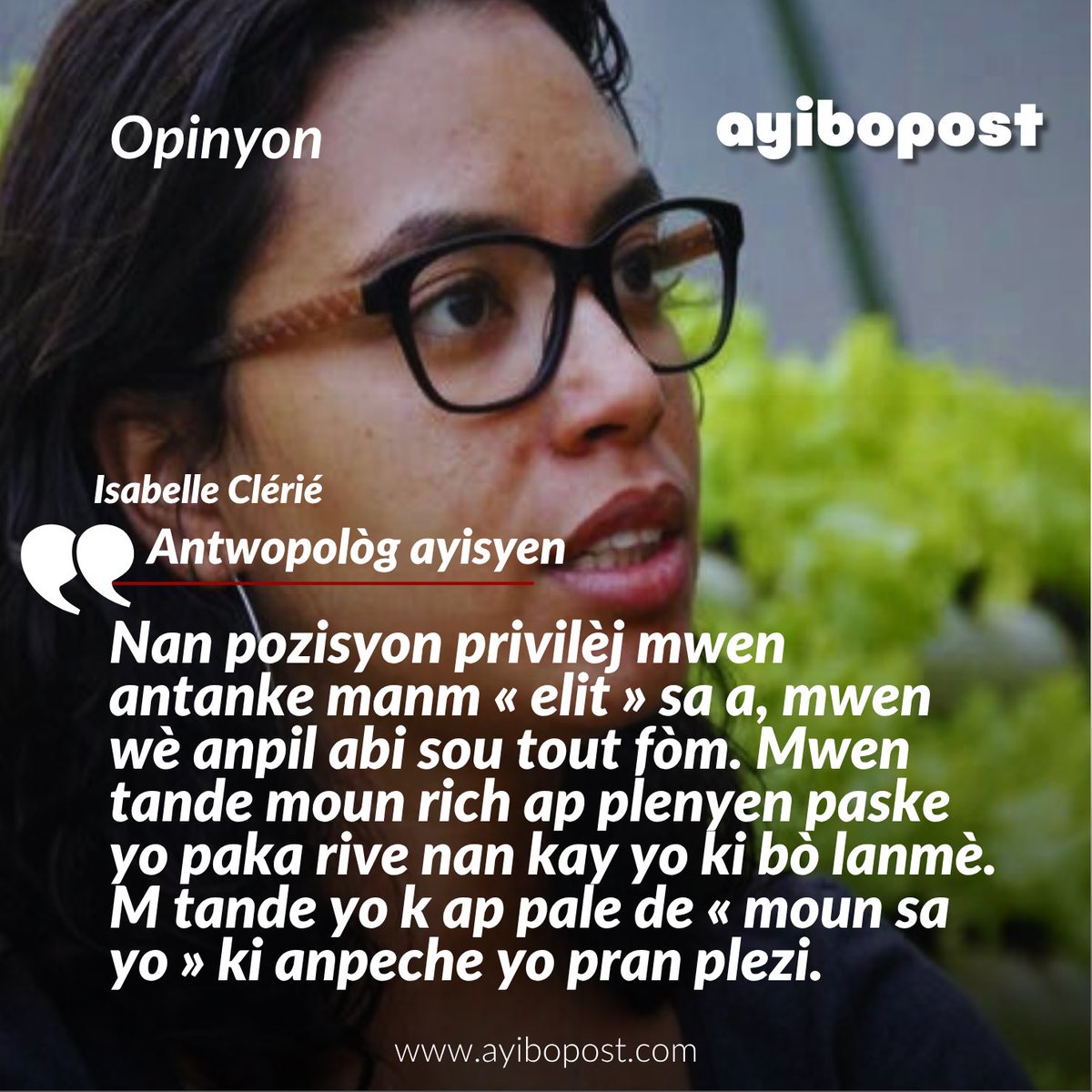 Opinyon

ayibopost

Isabelle Clérié

Antwopològ ayisyen

Nan pozisyon privilèj mwen antanke manm « elit » sa a, mwen wè anpil abi sou tout fòm. Mwen tande moun rich ap plenyen paske yo paka rive nan kay yo ki bò lanmè. M tande yo k ap pale de « moun sa yo » ki anpeche yo pran plezi.

www.ayibopost.com